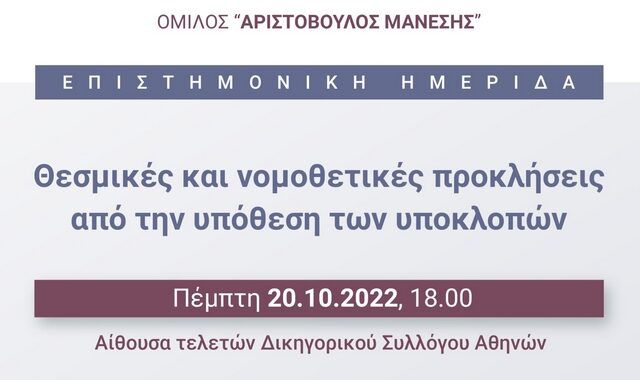 ΟΜΙΛΟΣ "ΑΡΙΣΤΟΒΟΥΛΟΣ ΜΑΝΕΣΗΣ"

ΕΠΙΣΤΗΜΟΝΙΚΗ ΗΜΕΡΙΔΑ

Θεσμικές και νομοθετικές προκλήσεις από την υπόθεση των υποκλοπών

Πέμπτη 20.10.2022, 18.00

Αίθουσα τελετών Δικηγορικού Συλλόγου Αθηνών